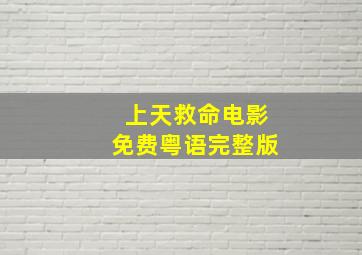 上天救命电影
免费粤语完整版